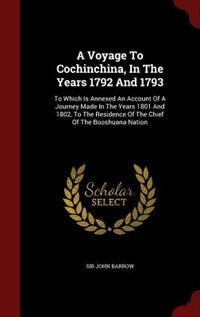 A Voyage To Cochinchina, In The Years 1792 And 1793

To Which Is Annexed An Account Of A Journey Made In The Years 1801 And 1802, To The Residence Of The Chief Of The Booshuana Nation

Scholar SELECT

SIR JOHN BARROW